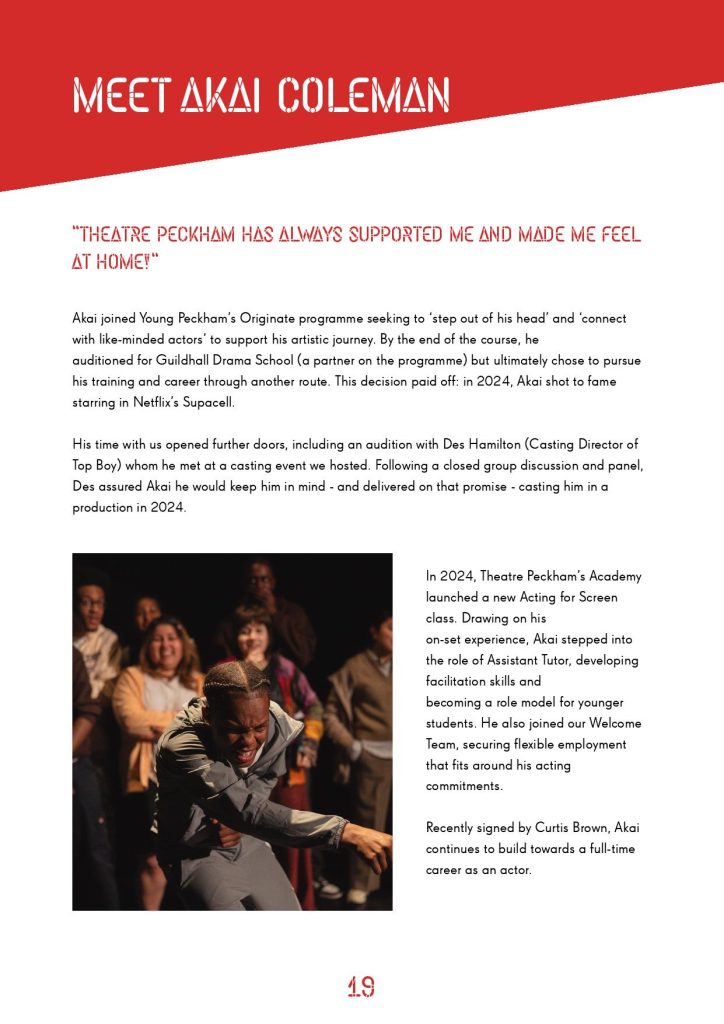 MEET AKAI COLEMAN

"THEATRE PECKHAM HAS ALWAYS SUPPORTED ME AND MADE ME FEEL AT HOME!"

Akai joined Young Peckham's Originate programme seeking to 'step out of his head' and 'connect with like-minded actors' to support his artistic journey. By the end of the course, he auditioned for Guildhall Drama School (a partner on the programme) but ultimately chose to pursue his training and career through another route. This decision paid off: in 2024, Akai shot to fame starring in Netflix's Supacell.

His time with us opened further doors, including an audition with Des Hamilton (Casting Director of Top Boy) whom he met at a casting event we hosted. Following a closed group discussion and panel, Des assured Akai he would keep him in mind - and delivered on that promise - casting him in a production in 2024.

In 2024, Theatre Peckham's Academy launched a new Acting for Screen class. Drawing on his on-set experience, Akai stepped into the role of Assistant Tutor, developing facilitation skills and becoming a role model for younger students. He also joined our Welcome Team, securing flexible employment that fits around his acting commitments.

Recently signed by Curtis Brown, Akai continues to build towards a full-time career as an actor.

19